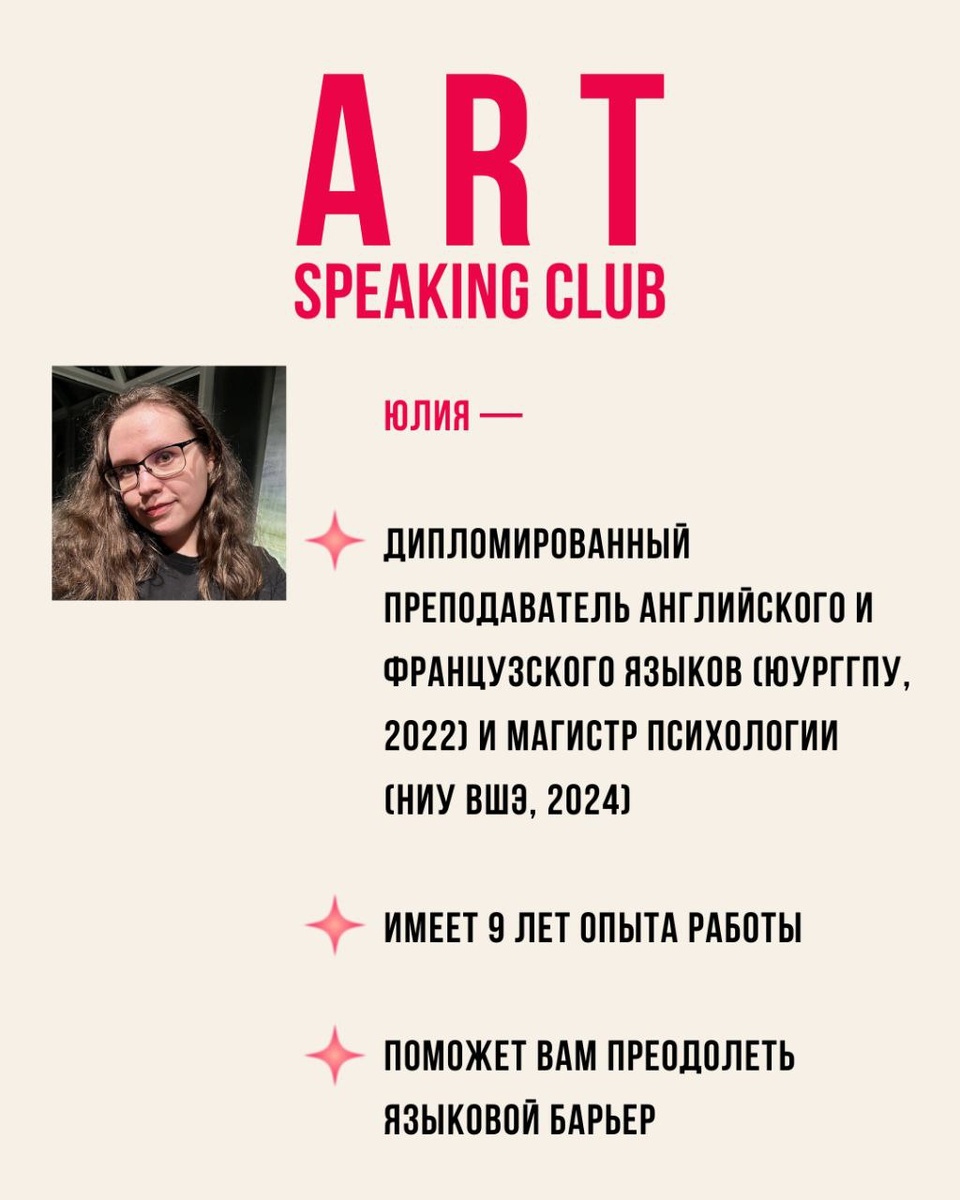 ART
SPEAKING CLUB

ЮЛИЯ —

ДИПЛОМИРОВАННЫЙ ПРЕПОДАВАТЕЛЬ АНГЛИЙСКОГО И ФРАНЦУЗСКОГО ЯЗЫКОВ (ЮУРГГПУ, 2022) И МАГИСТР ПСИХОЛОГИИ (НИУ ВШЭ, 2024)

ИМЕЕТ 9 ЛЕТ ОПЫТА РАБОТЫ

ПОМОЖЕТ ВАМ ПРЕОДОЛЕТЬ ЯЗЫКОВОЙ БАРЬЕР